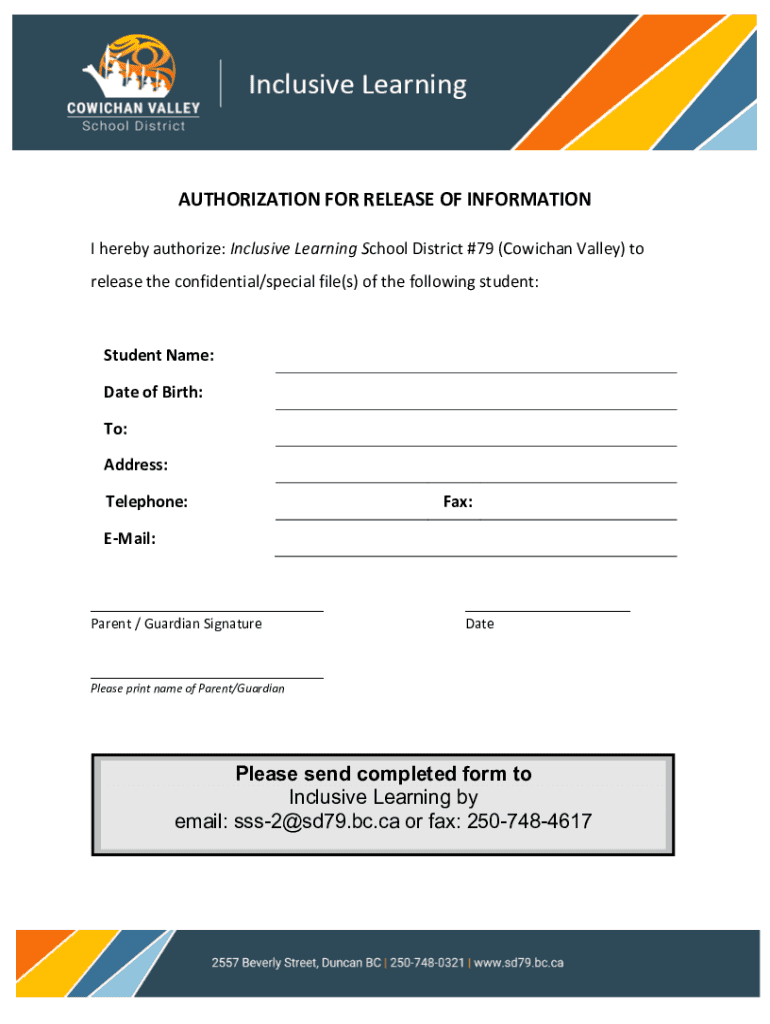 COWICHAN VALLEY
School District

Inclusive Learning

AUTHORIZATION FOR RELEASE OF INFORMATION

I hereby authorize: Inclusive Learning School District #79 (Cowichan Valley) to release the confidential/special file(s) of the following student:

Student Name:

Date of Birth:

To:

Address:

Telephone:

Fax:

E-Mail:

Parent / Guardian Signature

Date

Please print name of Parent/Guardian

Please send completed form to
Inclusive Learning by
email: sss-2@sd79.bc.ca or fax: 250-748-4617

2557 Beverly Street, Duncan BC | 250-748-0321 | www.sd79.bc.ca